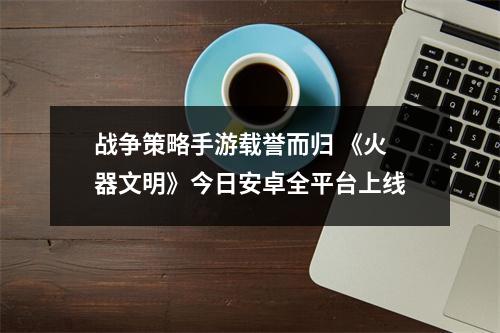 战争策略手游载誉而归 《火器文明》今日安卓全平台上线